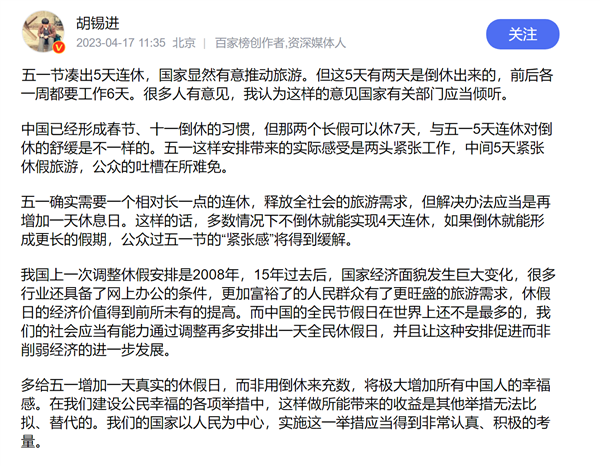 胡锡进
2023-04-17 11:35 北京 | 百家榜创作者,资深媒体人
关注

五一节凑出5天连休，国家显然有意推动旅游。但这5天有两天是倒休出来的，前后各一周都要工作6天。很多人有意见，我认为这样的意见国家有关部门应当倾听。

中国已经形成春节、十一倒休的习惯，但那两个长假可以休7天，与五一5天连休对倒休的舒缓是不一样的。五一这样安排带来的实际感受是两头紧张工作，中间5天紧张休假旅游，公众的吐槽在所难免。

五一确实需要一个相对长一点的连休，释放全社会的旅游需求，但解决办法应当是再增加一天休息日。这样的话，多数情况下不倒休就能实现4天连休，如果倒休就能形成更长的假期，公众过五一节的“紧张感”将得到缓解。

我国上一次调整休假安排是2008年，15年过去后，国家经济面貌发生巨大变化，很多行业还具备了网上办公的条件，更加富裕了的人民群众有了更旺盛的旅游需求，休假日的经济价值得到前所未有的提高。而中国的全民节假日在世界上还不是最多的，我们的社会应当有能力通过调整再多安排出一天全民休假日，并且让这种安排促进而非削弱经济的进一步发展。

多给五一增加一天真实的休假日，而非用倒休来充数，将极大增加所有中国人的幸福感。在我们建设公民幸福的各项举措中，这样做所能带来的收益是其他举措无法比拟、替代的。我们的国家以人民为中心，实施这一举措应当得到非常认真、积极的考量。